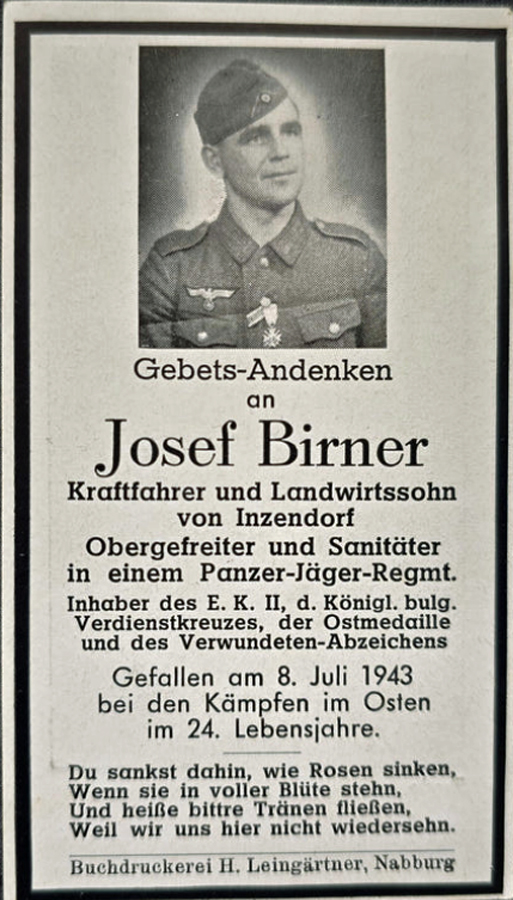 Gebets-Andenken
an
Josef Birner
Kraftfahrer und Landwirtssohn von Inzendorf
Obergefreiter und Sanitäter in einem Panzer-Jäger-Regmt.
Inhaber des E. K. II, d. Königl. bulg. Verdienstkreuzes, der Ostmedaille und des Verwundeten-Abzeichens
Gefallen am 8. Juli 1943 bei den Kämpfen im Osten im 24. Lebensjahre.

Du sankst dahin, wie Rosen sinken,
Wenn sie in voller Blüte stehn,
Und heiße bittre Tränen fließen,
Weil wir uns hier nicht wiedersehn.

Buchdruckerei H. Leingärtner, Nabburg